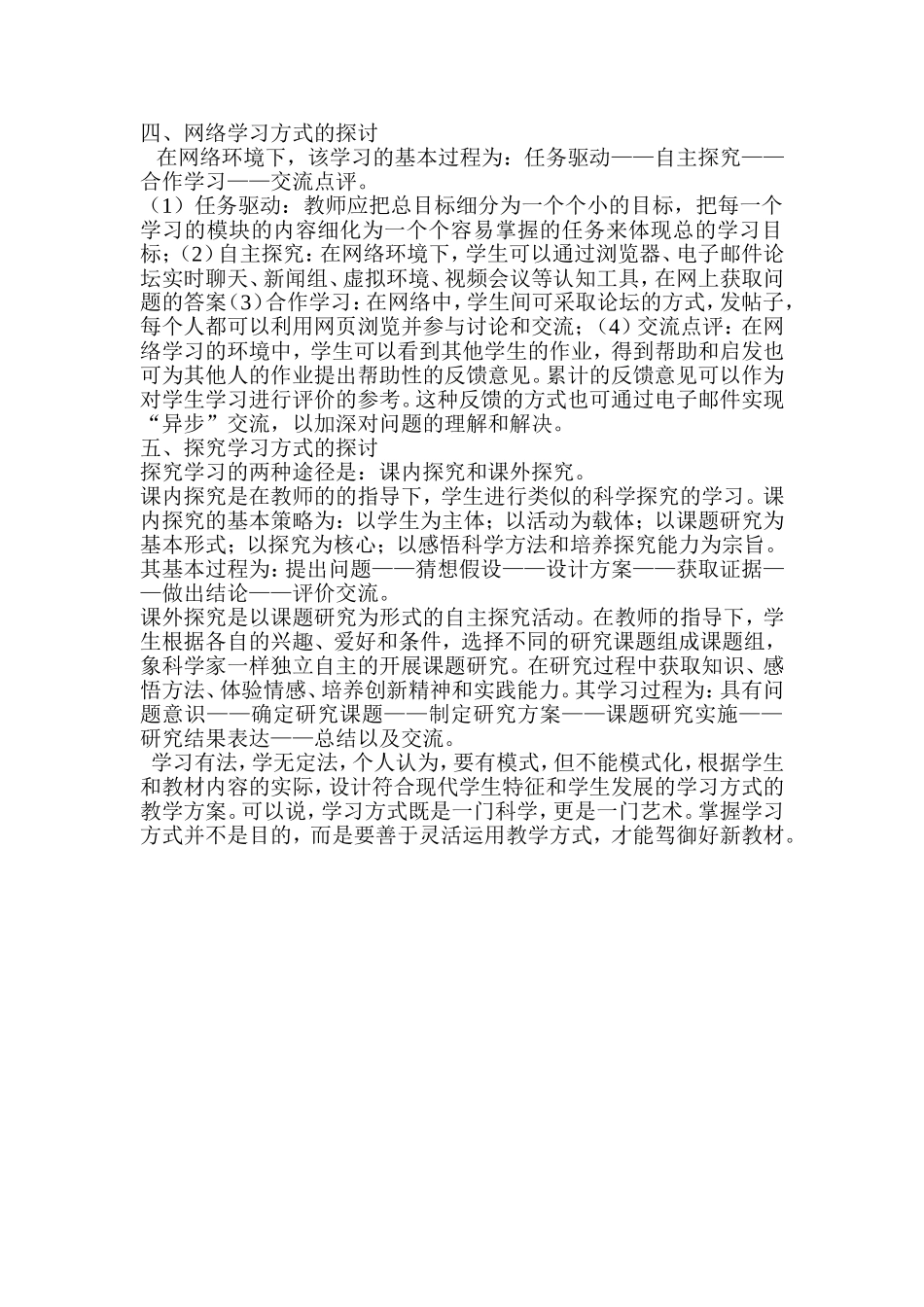 四、网络学习方式的探讨

在网络环境下，该学习的基本过程为：任务驱动——自主探究——合作学习——交流点评。

（1）任务驱动：教师应把总目标细分为一个个小的目标，把每一个学习的模块的内容细化为一个个容易掌握的任务来体现总的学习目标；（2）自主探究：在网络环境下，学生可以通过浏览器、电子邮件论坛实时聊天、新闻组、虚拟环境、视频会议等认知工具，在网上获取问题的答案（3）合作学习：在网络中，学生间可采取论坛的方式，发帖子，每个人都可以利用网页浏览并参与讨论和交流；（4）交流点评：在网络学习的环境中，学生可以看到其他学生的作业，得到帮助和启发也可为其他人的作业提出帮助性的反馈意见。累计的反馈意见可以作为对学生学习进行评价的参考。这种反馈的方式也可通过电子邮件实现“异步”交流，以加深对问题的理解和解决。

五、探究学习方式的探讨

探究学习的两种途径是：课内探究和课外探究。

课内探究是在教师的的指导下，学生进行类似的科学探究的学习。课内探究的基本策略为：以学生为主体；以活动为载体；以课题研究为基本形式；以探究为核心；以感悟科学方法和培养探究能力为宗旨。其基本过程为：提出问题——猜想假设——设计方案——获取证据——做出结论——评价交流。

课外探究是以课题研究为形式的自主探究活动。在教师的指导下，学生根据各自的兴趣、爱好和条件，选择不同的研究课题组成课题组，象科学家一样独立自主的开展课题研究。在研究过程中获取知识、感悟方法、体验情感、培养创新精神和实践能力。其学习过程为：具有问题意识——确定研究课题——制定研究方案——课题研究实施——研究结果表达——总结以及交流。

学习有法，学无定法，个人认为，要有模式，但不能模式化，根据学生和教材内容的实际，设计符合现代学生特征和学生发展的学习方式的教学方案。可以说，学习方式既是一门科学，更是一门艺术。掌握学习方式并不是目的，而是要善于灵活运用教学方式，才能驾御好新教材。